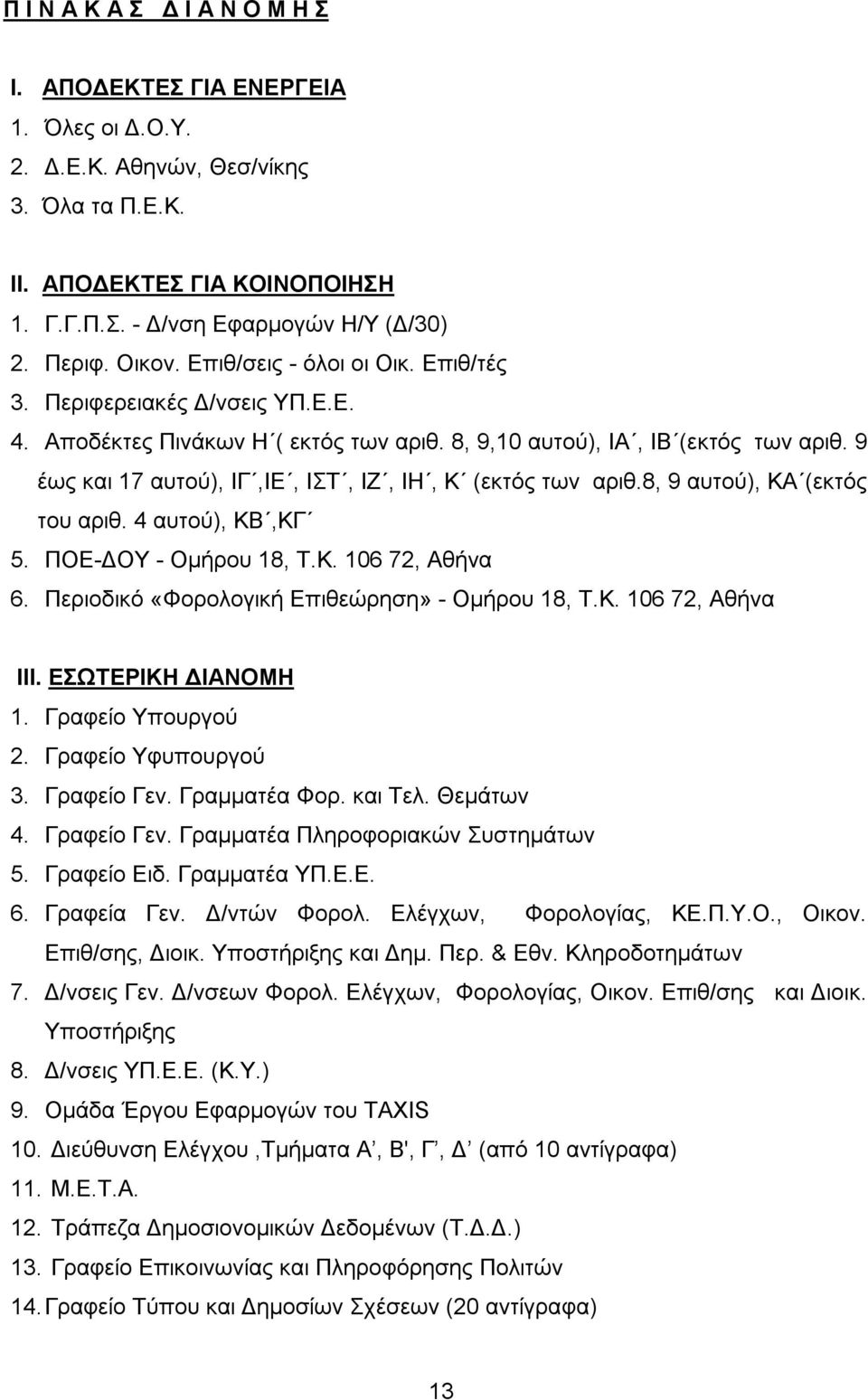 Π Ι Ν Α Κ Α Σ Δ Ι Α Ν Ο Μ Η Σ

I. ΑΠΟΔΕΚΤΕΣ ΓΙΑ ΕΝΕΡΓΕΙΑ
1. Όλες οι Δ.Ο.Υ.
2. Δ.Ε.Κ. Αθηνών, Θεσ/νίκης
3. Όλα τα Π.Ε.Κ.

II. ΑΠΟΔΕΚΤΕΣ ΓΙΑ ΚΟΙΝΟΠΟΙΗΣΗ
1. Γ.Γ.Π.Σ. - Δ/νση Εφαρμογών Η/Υ (Δ/30)
2. Περιφ. Οικον. Επιθ/σεις - όλοι οι Οικ. Επιθ/τές
3. Περιφερειακές Δ/νσεις ΥΠ.Ε.Ε.
4. Αποδέκτες Πινάκων Η΄( εκτός των αριθ. 8, 9,10 αυτού), ΙΑ΄, ΙΒ΄(εκτός των αριθ. 9 έως και 17 αυτού), ΙΓ΄,ΙΕ΄, ΙΣΤ΄, ΙΖ΄, ΙΗ΄, Κ΄ (εκτός των αριθ.8, 9 αυτού), ΚΑ΄(εκτός του αριθ. 4 αυτού), ΚΒ΄,ΚΓ΄
5. ΠΟΕ-ΔΟΥ - Ομήρου 18, Τ.Κ. 106 72, Αθήνα
6. Περιοδικό «Φορολογική Επιθεώρηση» - Ομήρου 18, Τ.Κ. 106 72, Αθήνα

III. ΕΣΩΤΕΡΙΚΗ ΔΙΑΝΟΜΗ
1. Γραφείο Υπουργού
2. Γραφείο Υφυπουργού
3. Γραφείο Γεν. Γραμματέα Φορ. και Τελ. Θεμάτων
4. Γραφείο Γεν. Γραμματέα Πληροφοριακών Συστημάτων
5. Γραφείο Ειδ. Γραμματέα ΥΠ.Ε.Ε.
6. Γραφεία Γεν. Δ/ντών Φορολ. Ελέγχων, Φορολογίας, ΚΕ.Π.Υ.Ο., Οικον. Επιθ/σης, Διοικ. Υποστήριξης και Δημ. Περ. & Εθν. Κληροδοτημάτων
7. Δ/νσεις Γεν. Δ/νσεων Φορολ. Ελέγχων, Φορολογίας, Οικον. Επιθ/σης και Διοικ. Υποστήριξης
8. Δ/νσεις ΥΠ.Ε.Ε. (Κ.Υ.)
9. Ομάδα Έργου Εφαρμογών του TAXIS
10. Διεύθυνση Ελέγχου ,Τμήματα Α’, Β', Γ’, Δ’ (από 10 αντίγραφα)
11. Μ.Ε.Τ.Α.
12. Τράπεζα Δημοσιονομικών Δεδομένων (Τ.Δ.Δ.)
13. Γραφείο Επικοινωνίας και Πληροφόρησης Πολιτών
14. Γραφείο Τύπου και Δημοσίων Σχέσεων (20 αντίγραφα)

13